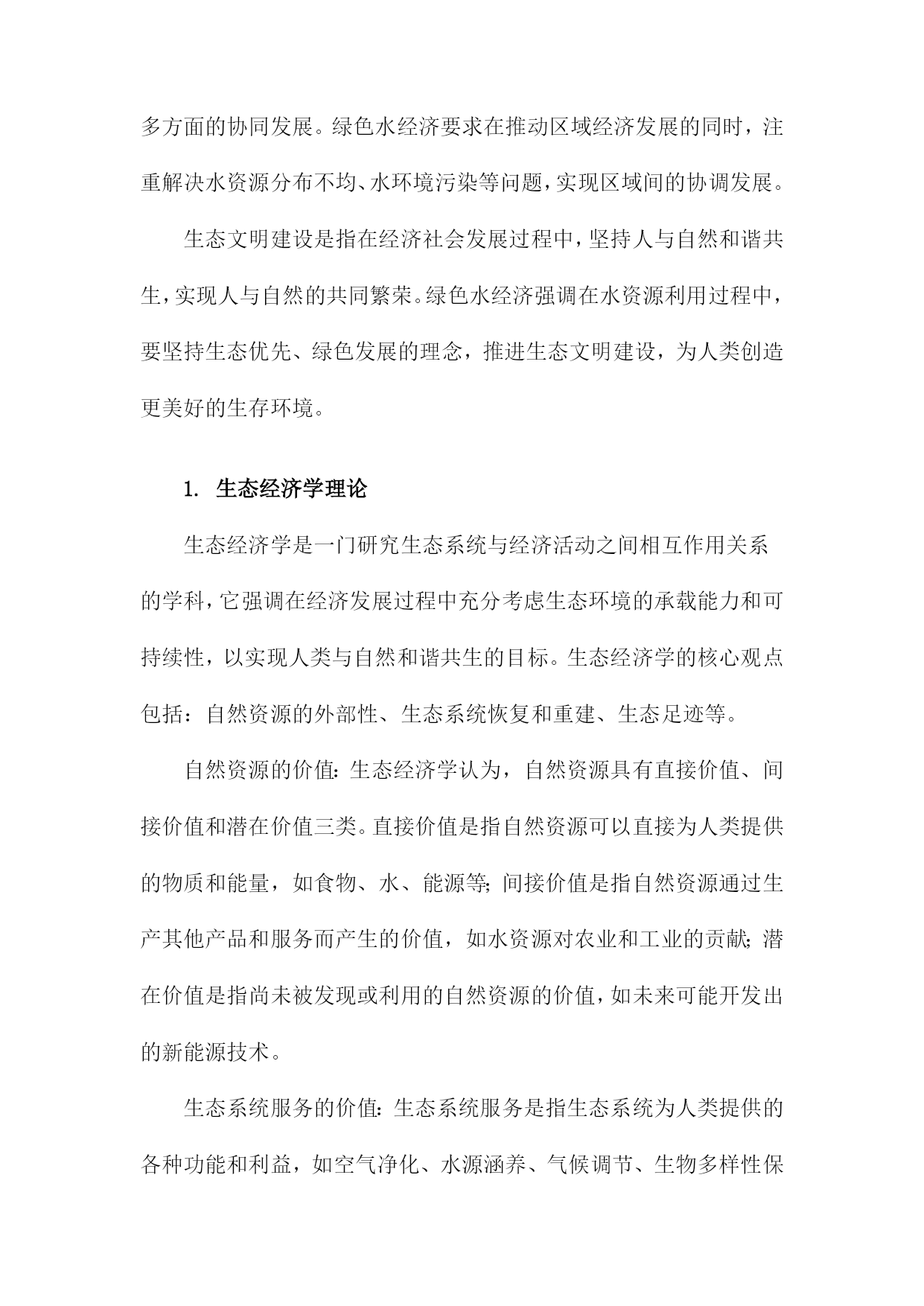 多方面的协同发展。绿色水经济要求在推动区域经济发展的同时，注重解决水资源分布不均、水环境污染等问题，实现区域间的协调发展。

生态文明建设是指在经济社会发展过程中，坚持人与自然和谐共生，实现人与自然的共同繁荣。绿色水经济强调在水资源利用过程中，要坚持生态优先、绿色发展的理念，推进生态文明建设，为人类创造更美好的生存环境。

1. 生态经济学理论

生态经济学是一门研究生态系统与经济活动之间相互作用关系的学科，它强调在经济发展过程中充分考虑生态环境的承载能力和可持续性，以实现人类与自然和谐共生的目标。生态经济学的核心观点包括：自然资源的外部性、生态系统恢复和重建、生态足迹等。

自然资源的价值：生态经济学认为，自然资源具有直接价值、间接价值和潜在价值三类。直接价值是指自然资源可以直接为人类提供的物质和能量，如食物、水、能源等；间接价值是指自然资源通过生产其他产品和服务而产生的价值，如水资源对农业和工业的贡献；潜在价值是指尚未被发现或利用的自然资源的价值，如未来可能开发出的新能源技术。

生态系统服务的价值：生态系统服务是指生态系统为人类提供的各种功能和利益，如空气净化、水源涵养、气候调节、生物多样性保